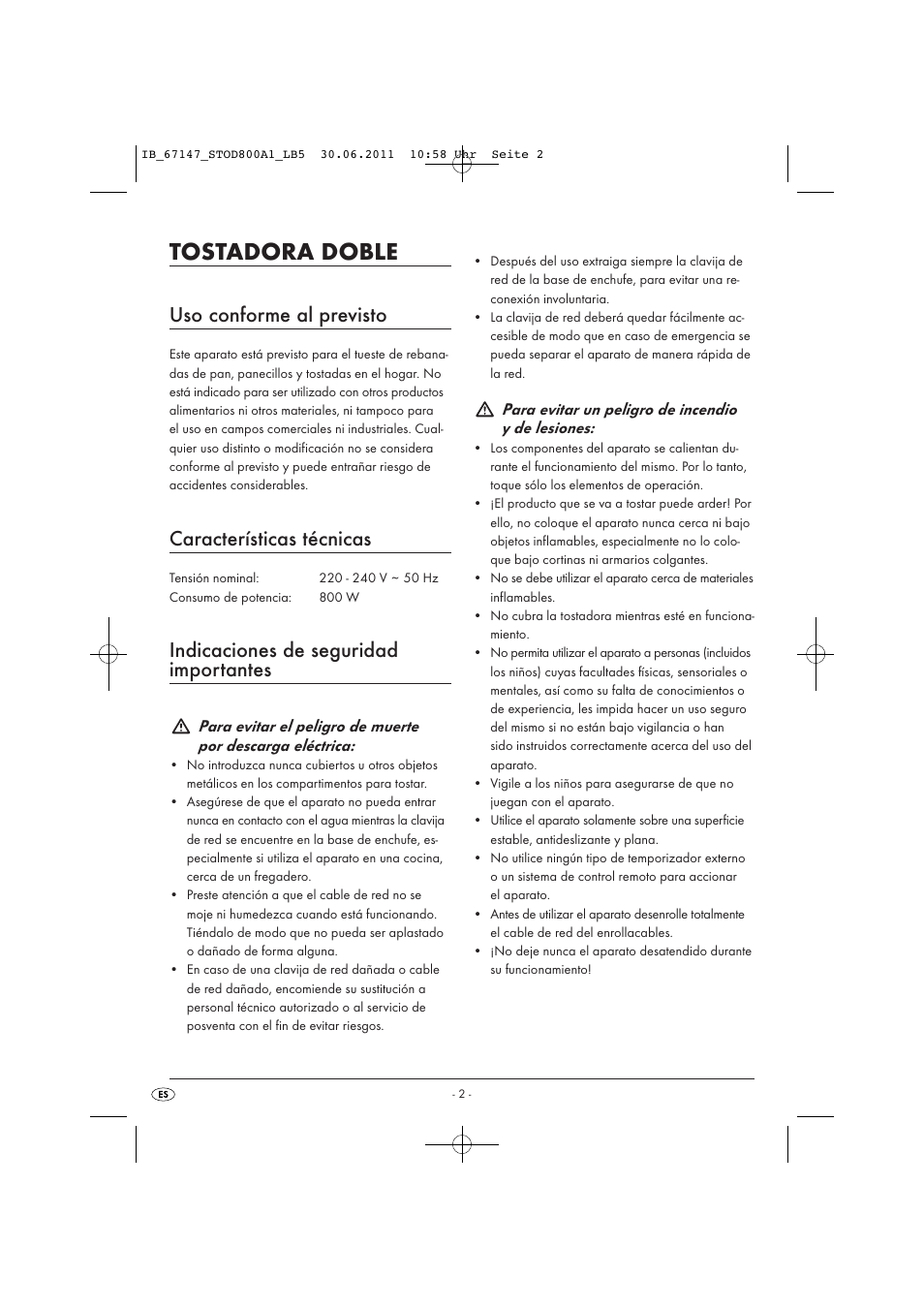 IB_67147_STOD800A1_LB5  30.06.2011  10:58 Uhr  Seite 2

TOSTADORA DOBLE

Uso conforme al previsto

Este aparato está previsto para el tueste de rebanadas de pan, panecillos y tostadas en el hogar. No está indicado para ser utilizado con otros productos alimentarios ni otros materiales, ni tampoco para el uso en campos comerciales ni industriales. Cualquier uso distinto o modificación no se considera conforme al previsto y puede entrañar riesgo de accidentes considerables.

Características técnicas

| Tensión nominal: | 220 - 240 V ~ 50 Hz |
|---|---|
| Consumo de potencia: | 800 W |

Indicaciones de seguridad importantes

Para evitar el peligro de muerte por descarga eléctrica:
• No introduzca nunca cubiertos u otros objetos metálicos en los compartimentos para tostar.
• Asegúrese de que el aparato no pueda entrar nunca en contacto con el agua mientras la clavija de red se encuentre en la base de enchufe, especialmente si utiliza el aparato en una cocina, cerca de un fregadero.
• Preste atención a que el cable de red no se moje ni humedezca cuando está funcionando. Tiéndalo de modo que no pueda ser aplastado o dañado de forma alguna.
• En caso de una clavija de red dañada o cable de red dañado, encomiende su sustitución a personal técnico autorizado o al servicio de posventa con el fin de evitar riesgos.
• Después del uso extraiga siempre la clavija de red de la base de enchufe, para evitar una reconexión involuntaria.
• La clavija de red deberá quedar fácilmente accesible de modo que en caso de emergencia se pueda separar el aparato de manera rápida de la red.

Para evitar un peligro de incendio y de lesiones:
• Los componentes del aparato se calientan durante el funcionamiento del mismo. Por lo tanto, toque sólo los elementos de operación.
• ¡El producto que se va a tostar puede arder! Por ello, no coloque el aparato nunca cerca ni bajo objetos inflamables, especialmente no lo coloque bajo cortinas ni armarios colgantes.
• No se debe utilizar el aparato cerca de materiales inflamables.
• No cubra la tostadora mientras esté en funcionamiento.
• No permita utilizar el aparato a personas (incluidos los niños) cuyas facultades físicas, sensoriales o mentales, así como su falta de conocimientos o de experiencia, les impida hacer un uso seguro del mismo si no están bajo vigilancia o han sido instruidos correctamente acerca del uso del aparato.
• Vigile a los niños para asegurarse de que no juegan con el aparato.
• Utilice el aparato solamente sobre una superficie estable, antideslizante y plana.
• No utilice ningún tipo de temporizador externo o un sistema de control remoto para accionar el aparato.
• Antes de utilizar el aparato desenrolle totalmente el cable de red del enrollacables.
• ¡No deje nunca el aparato desatendido durante su funcionamiento!

ES
- 2 -